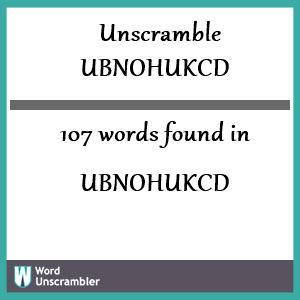 Unscramble UBNOHUKCD

107 words found in

UBNOHUKCD

W Word Unscrambler